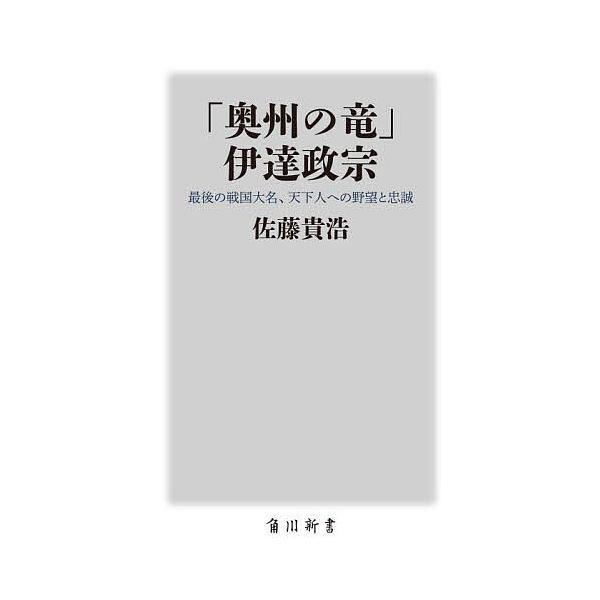 「奥州の竜」
伊達政宗

最後の戦国大名、天下人への野望と忠誠

佐藤貴浩

角川新書